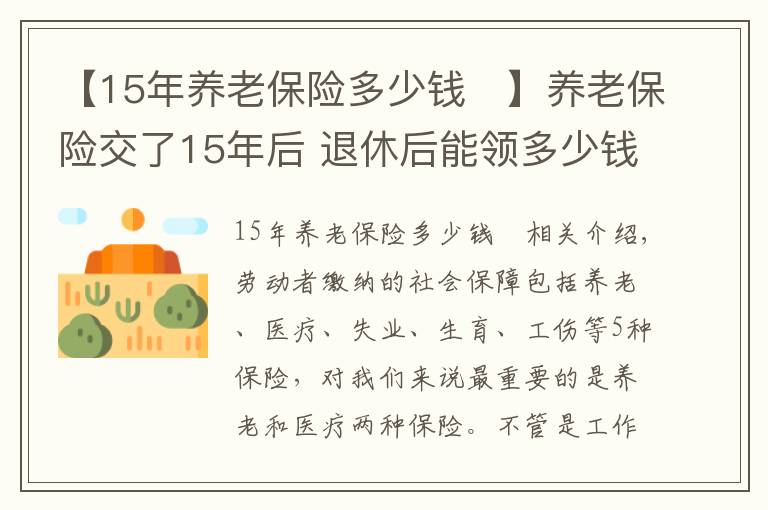 【15年养老保险多少钱 】养老保险交了15年后 退休后能领多少钱

15年养老保险多少钱 相关介绍，劳动者缴纳的社会保障包括养老、医疗、失业、生育、工伤等5种保险，对我们来说最重要的是养老和医疗两种保险。不管是工作